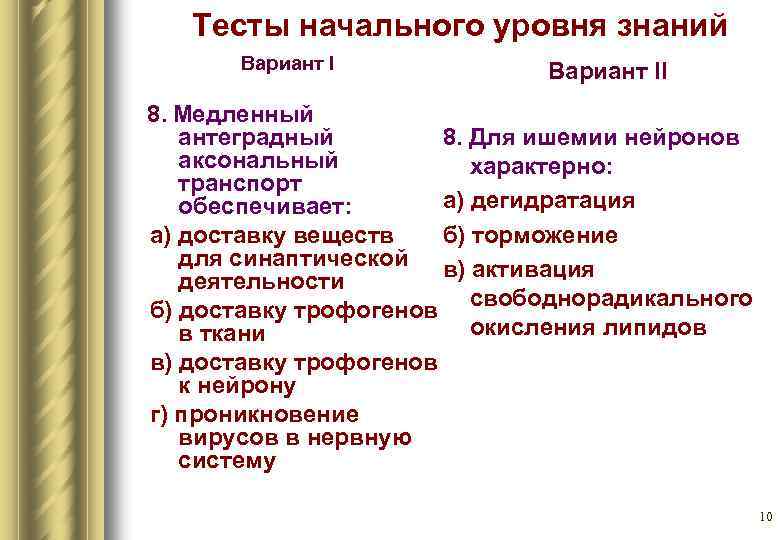 Тесты начального уровня знаний

Вариант I

8. Медленный антеградный аксональный транспорт обеспечивает:

а) доставку веществ для синаптической деятельности

б) доставку трофогенов в ткани

в) доставку трофогенов к нейрону

г) проникновение вирусов в нервную систему

Вариант II

8. Для ишемии нейронов характерно:

а) дегидратация

б) торможение

в) активация свободнорадикального окисления липидов

10